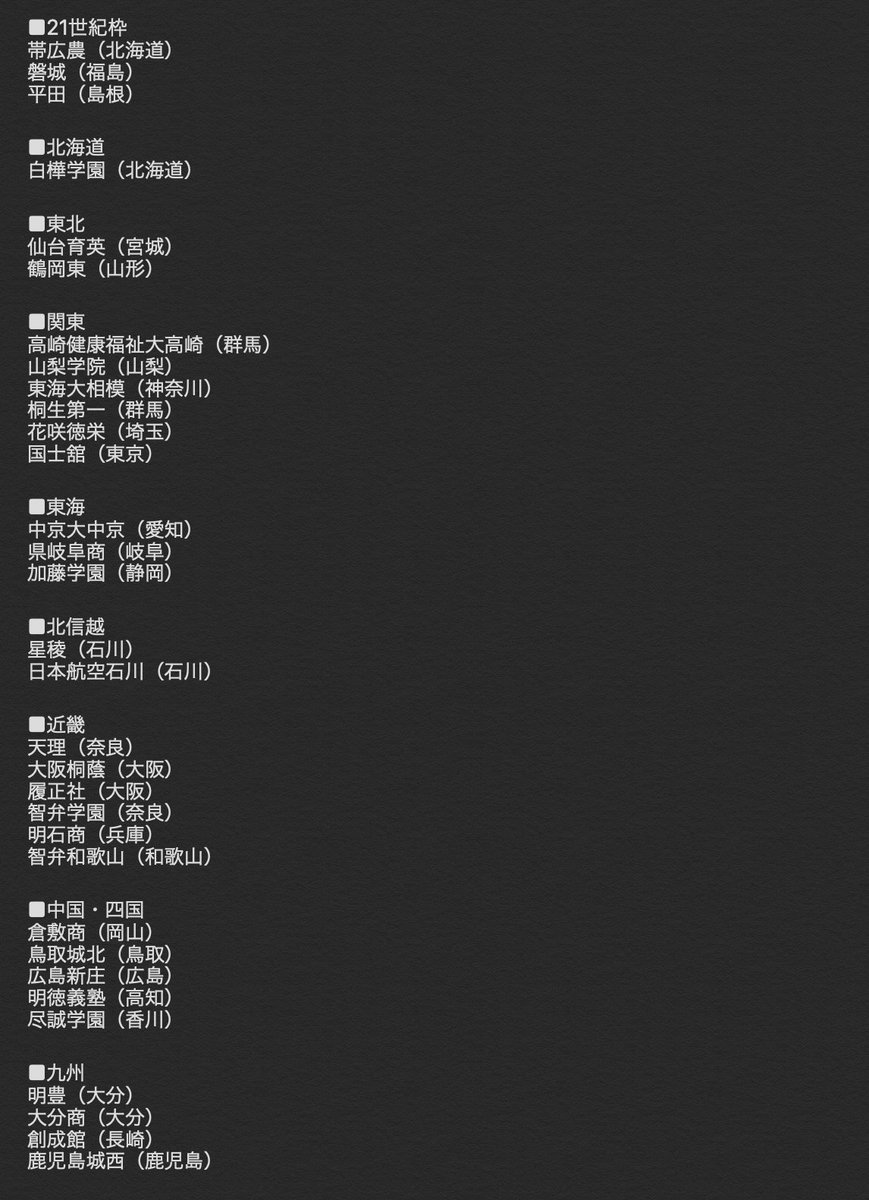 ■21世紀枠
帯広農（北海道）
磐城（福島）
平田（島根）

■北海道
白樺学園（北海道）

■東北
仙台育英（宮城）
鶴岡東（山形）

■関東
高崎健康福祉大高崎（群馬）
山梨学院（山梨）
東海大相模（神奈川）
桐生第一（群馬）
花咲徳栄（埼玉）
国士舘（東京）

■東海
中京大中京（愛知）
県岐阜商（岐阜）
加藤学園（静岡）

■北信越
星稜（石川）
日本航空石川（石川）

■近畿
天理（奈良）
大阪桐蔭（大阪）
履正社（大阪）
智弁学園（奈良）
明石商（兵庫）
智弁和歌山（和歌山）

■中国・四国
倉敷商（岡山）
鳥取城北（鳥取）
広島新庄（広島）
明徳義塾（高知）
尽誠学園（香川）

■九州
明豊（大分）
大分商（大分）
創成館（長崎）
鹿児島城西（鹿児島）